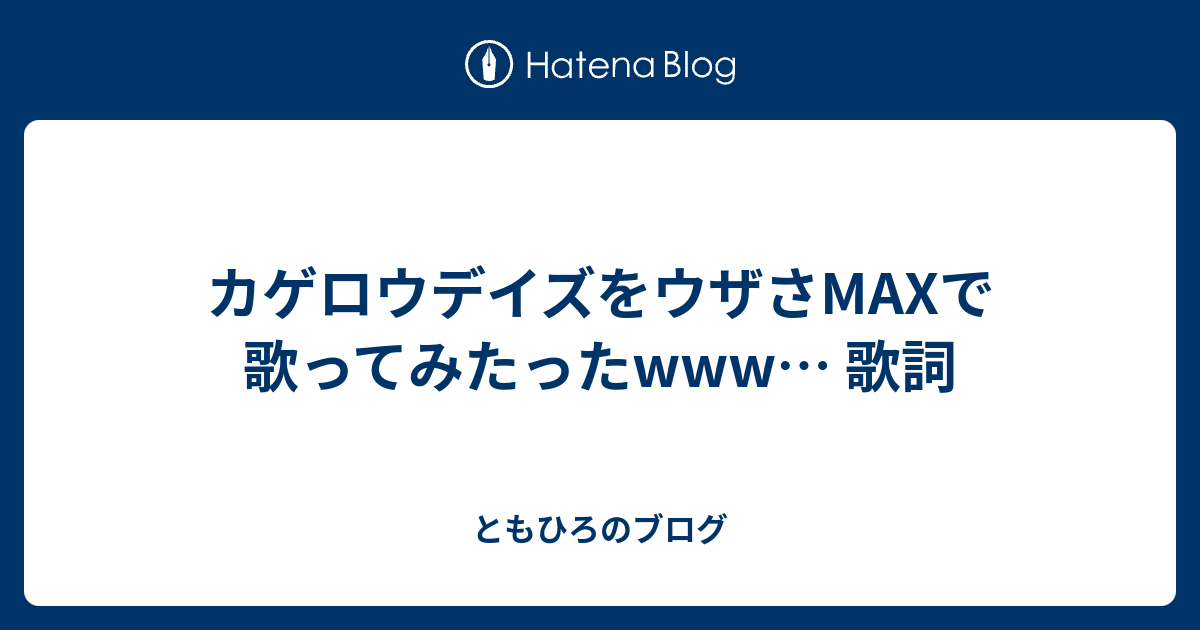 Hatena Blog

カゲロウデイズをウザさMAXで歌ってみたったwww… 歌詞

ともひろのブログ